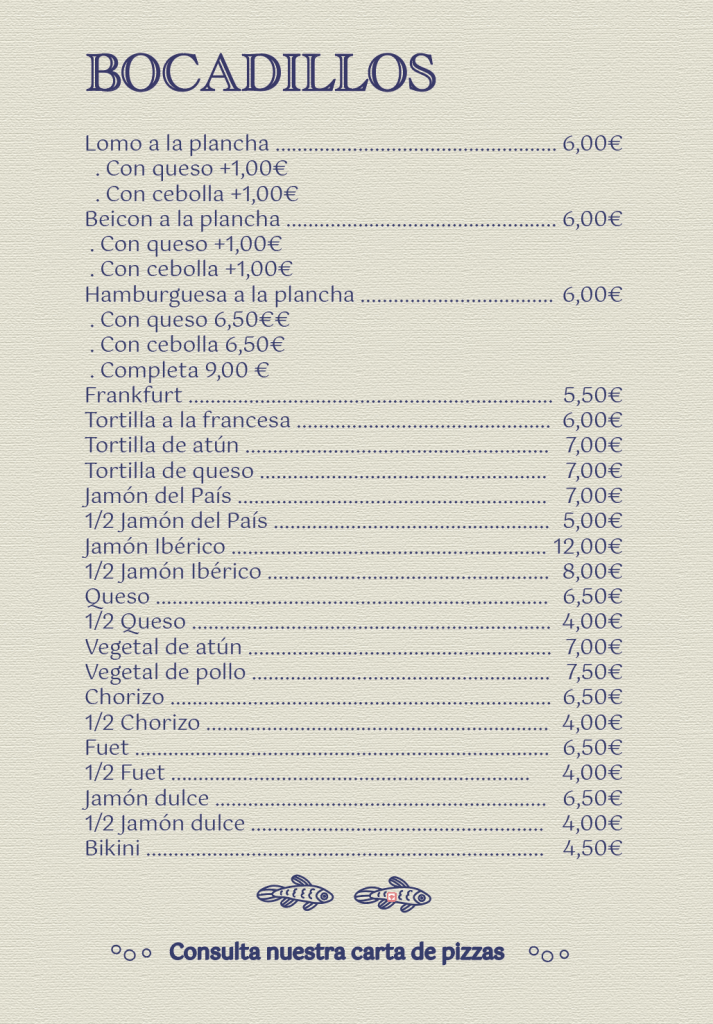 BOCADILLOS

Lomo a la plancha 6,00€
. Con queso +1,00€
. Con cebolla +1,00€
Beicon a la plancha 6,00€
. Con queso +1,00€
. Con cebolla +1,00€
Hamburguesa a la plancha 6,00€
. Con queso 6,50€€
. Con cebolla 6,50€
. Completa 9,00 €
Frankfurt 5,50€
Tortilla a la francesa 6,00€
Tortilla de atún 7,00€
Tortilla de queso 7,00€
Jamón del País 7,00€
1/2 Jamón del País 5,00€
Jamón Ibérico 12,00€
1/2 Jamón Ibérico 8,00€
Queso 6,50€
1/2 Queso 4,00€
Vegetal de atún 7,00€
Vegetal de pollo 7,50€
Chorizo 6,50€
1/2 Chorizo 4,00€
Fuet 6,50€
1/2 Fuet 4,00€
Jamón dulce 6,50€
1/2 Jamón dulce 4,00€
Bikini 4,50€

Consulta nuestra carta de pizzas